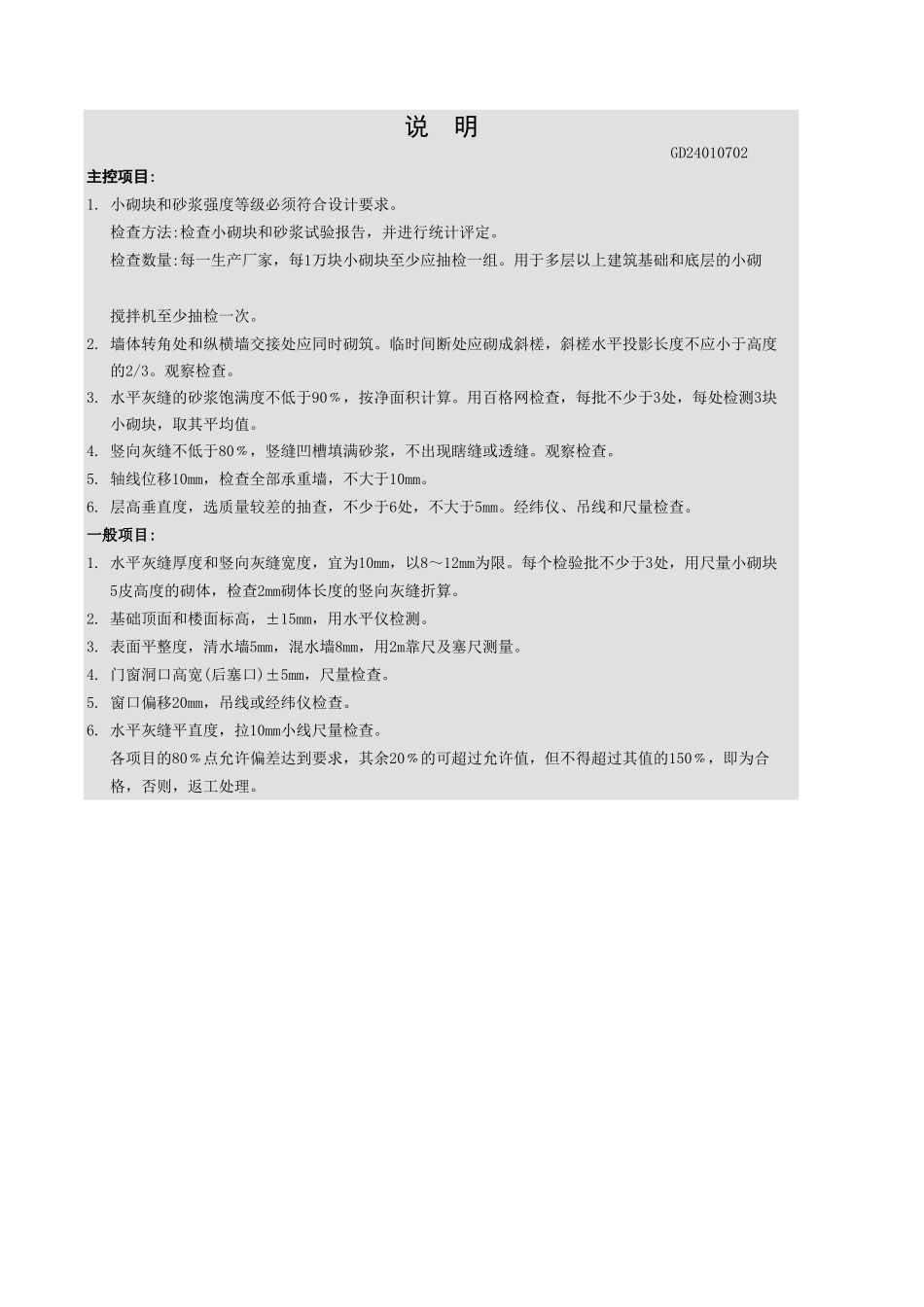 说 明

GD24010702

主控项目:

1. 小砌块和砂浆强度等级必须符合设计要求。

检查方法:检查小砌块和砂浆试验报告，并进行统计评定。

检查数量:每一生产厂家，每1万块小砌块至少应抽检一组。用于多层以上建筑基础和底层的小砌

搅拌机至少抽检一次。

2. 墙体转角处和纵横墙交接处应同时砌筑。临时间断处应砌成斜槎，斜槎水平投影长度不应小于高度的2/3。观察检查。

3. 水平灰缝的砂浆饱满度不低于90％，按净面积计算。用百格网检查，每批不少于3处，每处检测3块小砌块，取其平均值。

4. 竖向灰缝不低于80％，竖缝凹槽填满砂浆，不出现瞎缝或透缝。观察检查。

5. 轴线位移10mm，检查全部承重墙，不大于10mm。

6. 层高垂直度，选质量较差的抽查，不少于6处，不大于5mm。经纬仪、吊线和尺量检查。

一般项目:

1. 水平灰缝厚度和竖向灰缝宽度，宜为10mm，以8～12mm为限。每个检验批不少于3处，用尺量小砌块5皮高度的砌体，检查2mm砌体长度的竖向灰缝折算。

2. 基础顶面和楼面标高，±15mm，用水平仪检测。

3. 表面平整度，清水墙5mm，混水墙8mm，用2m靠尺及塞尺测量。

4. 门窗洞口高宽(后塞口)±5mm，尺量检查。

5. 窗口偏移20mm，吊线或经纬仪检查。

6. 水平灰缝平直度，拉10mm小线尺量检查。

各项目的80％点允许偏差达到要求，其余20％的可超过允许值，但不得超过其值的150％，即为合格，否则，返工处理。